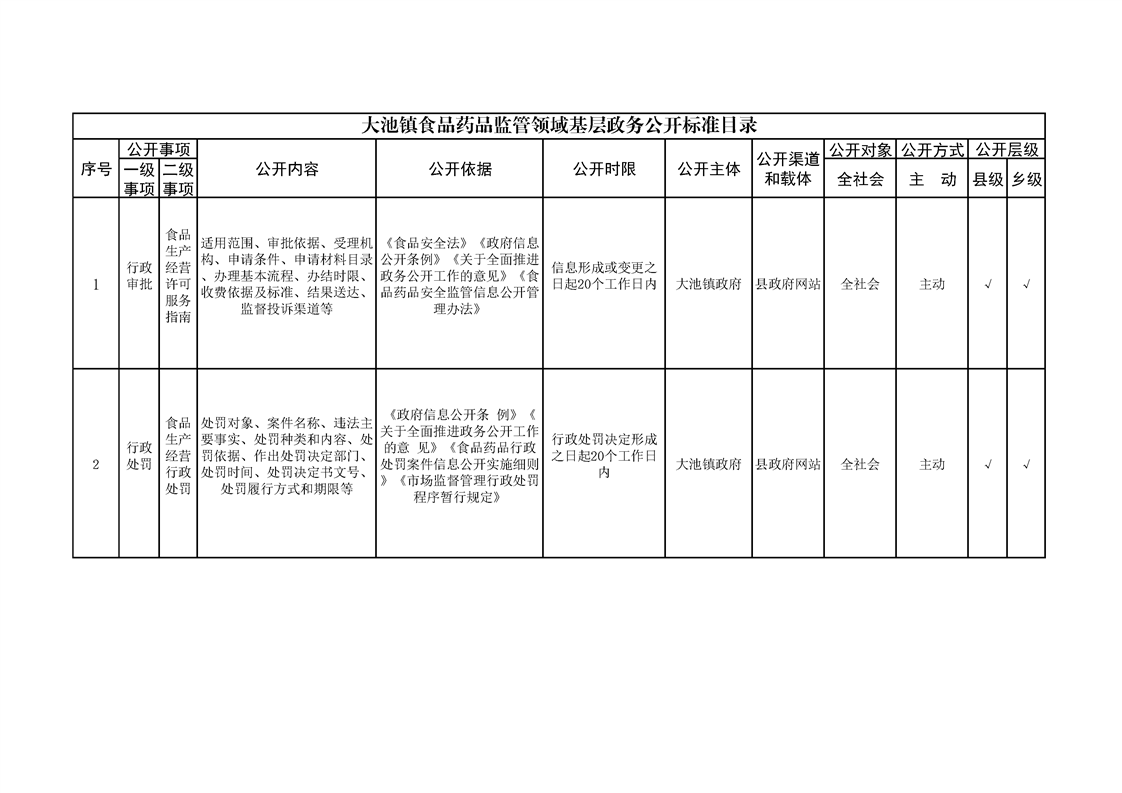 大池镇食品药品监管领域基层政务公开标准目录

| 序号 | 公开事项 一级事项 | 公开事项 二级事项 | 公开内容 | 公开依据 | 公开时限 | 公开主体 | 公开渠道和载体 | 公开对象 全社会 | 公开方式 主　动 | 公开层级 县级 | 公开层级 乡级 |
|---|---|---|---|---|---|---|---|---|---|---|---|
| 1 | 行政审批 | 食品生产经营许可服务指南 | 适用范围、审批依据、受理机构、申请条件、申请材料目录、办理基本流程、办结时限、收费依据及标准、结果送达、监督投诉渠道等 | 《食品安全法》《政府信息公开条例》《关于全面推进政务公开工作的意见》《食品药品安全监管信息公开管理办法》 | 信息形成或变更之日起20个工作日内 | 大池镇政府 | 县政府网站 | 全社会 | 主动 | √ | √ |
| 2 | 行政处罚 | 食品生产经营行政处罚 | 处罚对象、案件名称、违法主要事实、处罚种类和内容、处罚依据、作出处罚决定部门、处罚时间、处罚决定书文号、处罚履行方式和期限等 | 《政府信息公开条 例》《关于全面推进政务公开工作的意 见》《食品药品行政处罚案件信息公开实施细则》《市场监督管理行政处罚程序暂行规定》 | 行政处罚决定形成之日起20个工作日内 | 大池镇政府 | 县政府网站 | 全社会 | 主动 | √ | √ |